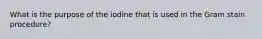 What is the purpose of the iodine that is used in the Gram stain procedure?